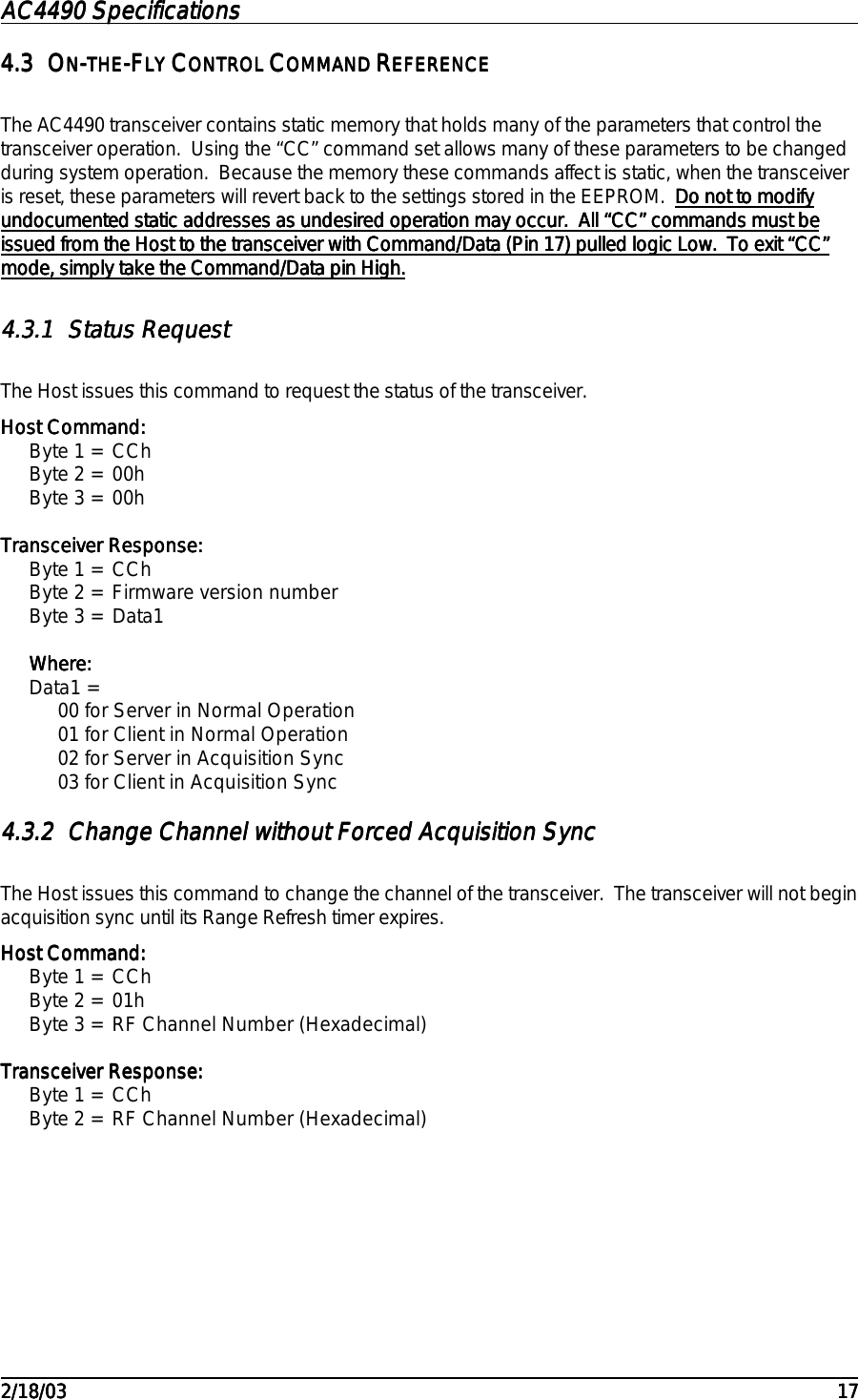 AC4490 Specifications

4.3 ON-THE-FLY CONTROL COMMAND REFERENCE

The AC4490 transceiver contains static memory that holds many of the parameters that control the transceiver operation. Using the “CC” command set allows many of these parameters to be changed during system operation. Because the memory these commands affect is static, when the transceiver is reset, these parameters will revert back to the settings stored in the EEPROM. Do not to modify undocumented static addresses as undesired operation may occur. All “CC” commands must be issued from the Host to the transceiver with Command/Data (Pin 17) pulled logic Low. To exit “CC” mode, simply take the Command/Data pin High.

4.3.1 Status Request

The Host issues this command to request the status of the transceiver.

Host Command:
Byte 1 = CCh
Byte 2 = 00h
Byte 3 = 00h

Transceiver Response:
Byte 1 = CCh
Byte 2 = Firmware version number
Byte 3 = Data1

Where:
Data1 =
00 for Server in Normal Operation
01 for Client in Normal Operation
02 for Server in Acquisition Sync
03 for Client in Acquisition Sync

4.3.2 Change Channel without Forced Acquisition Sync

The Host issues this command to change the channel of the transceiver. The transceiver will not begin acquisition sync until its Range Refresh timer expires.

Host Command:
Byte 1 = CCh
Byte 2 = 01h
Byte 3 = RF Channel Number (Hexadecimal)

Transceiver Response:
Byte 1 = CCh
Byte 2 = RF Channel Number (Hexadecimal)

2/18/03 17